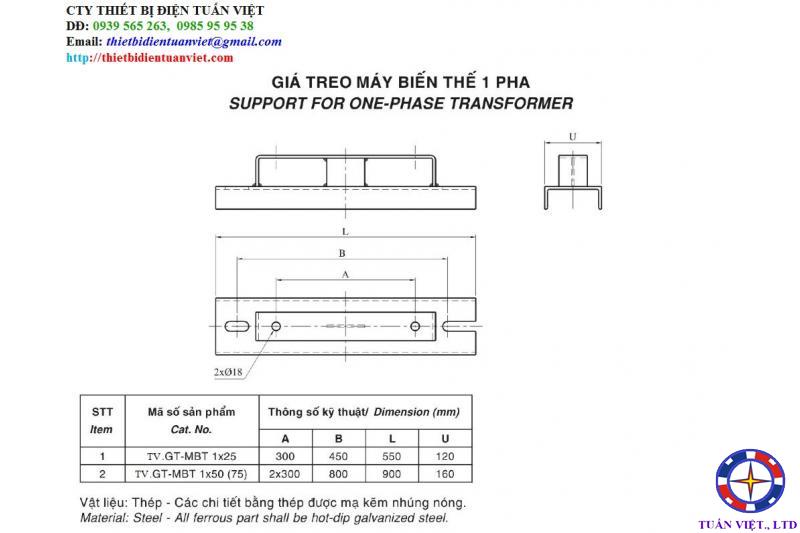 CTY THIẾT BỊ ĐIỆN TUẤN VIỆT
DĐ: 0939 565 263, 0985 95 95 38
Email: thietbidientuanviet@gmail.com
http://thietbidientuanviet.com

GIÁ TREO MÁY BIẾN THẾ 1 PHA
SUPPORT FOR ONE-PHASE TRANSFORMER

U

L

B

A

2xØ18

| STT Item | Mã số sản phẩm Cat. No. | Thông số kỹ thuật/ Dimension (mm) | | | |
|---|---|---|---|---|---|
| | | A | B | L | U |
| 1 | TV.GT-MBT 1x25 | 300 | 450 | 550 | 120 |
| 2 | TV.GT-MBT 1x50 (75) | 2x300 | 800 | 900 | 160 |

Vật liệu: Thép - Các chi tiết bằng thép được mạ kẽm nhúng nóng.
Material: Steel - All ferrous part shall be hot-dip galvanized steel.

TUẤN VIỆT., LTD